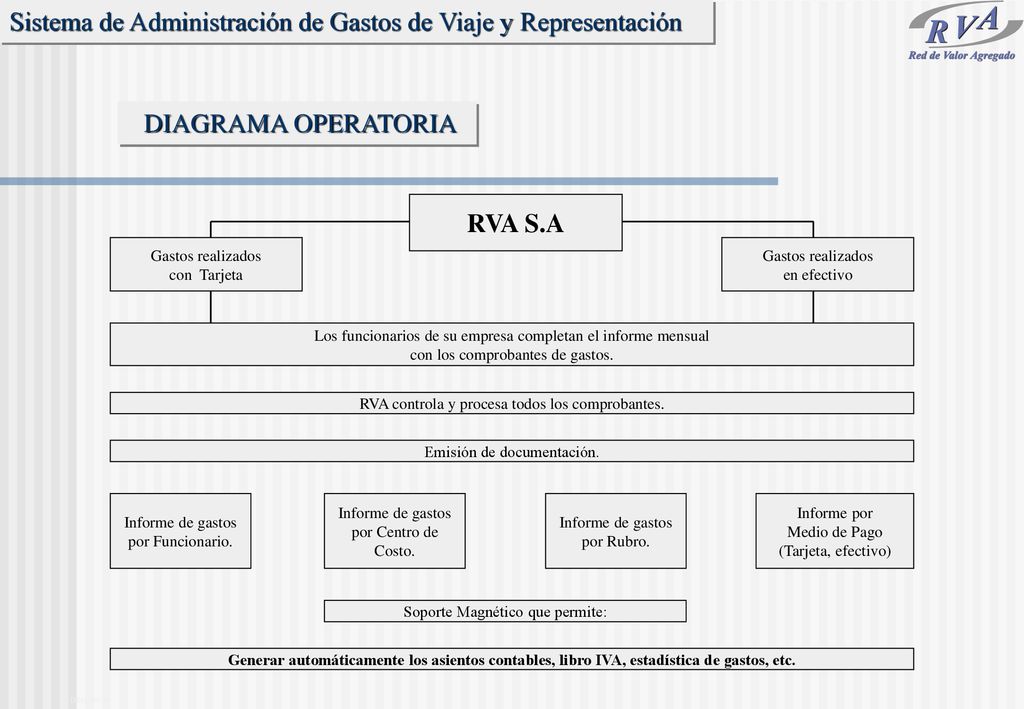 Sistema de Administración de Gastos de Viaje y Representación

RVA
Red de Valor Agregado

DIAGRAMA OPERATORIA

RVA S.A

Gastos realizados con Tarjeta

Gastos realizados en efectivo

Los funcionarios de su empresa completan el informe mensual con los comprobantes de gastos.

RVA controla y procesa todos los comprobantes.

Emisión de documentación.

Informe de gastos por Funcionario.

Informe de gastos por Centro de Costo.

Informe de gastos por Rubro.

Informe por Medio de Pago (Tarjeta, efectivo)

Soporte Magnético que permite:

Generar automáticamente los asientos contables, libro IVA, estadística de gastos, etc.